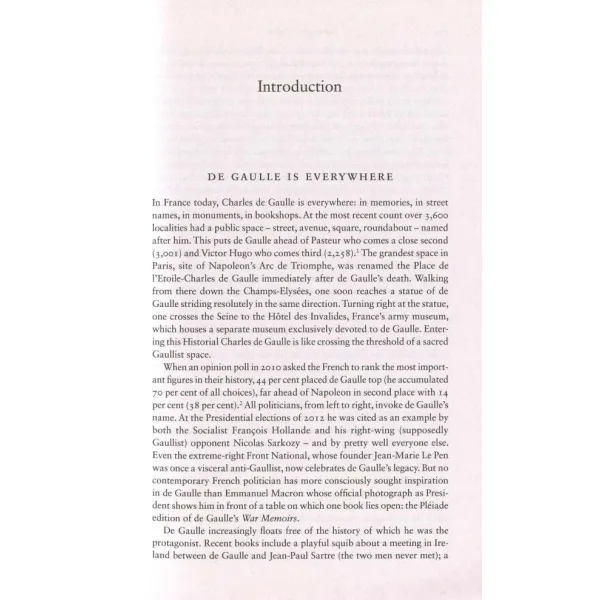 Introduction

DE GAULLE IS EVERYWHERE

In France today, Charles de Gaulle is everywhere: in memories, in street names, in monuments, in bookshops. At the most recent count over 3,600 localities had a public space – street, avenue, square, roundabout – named after him. This puts de Gaulle ahead of Pasteur who comes a close second (3,001) and Victor Hugo who comes third (2,258).$^{1}$ The grandest space in Paris, site of Napoleon's Arc de Triomphe, was renamed the Place de l'Etoile-Charles de Gaulle immediately after de Gaulle's death. Walking from there down the Champs-Elysées, one soon reaches a statue of de Gaulle striding resolutely in the same direction. Turning right at the statue, one crosses the Seine to the Hôtel des Invalides, France's army museum, which houses a separate museum exclusively devoted to de Gaulle. Entering this Historial Charles de Gaulle is like crossing the threshold of a sacred Gaullist space.

When an opinion poll in 2010 asked the French to rank the most important figures in their history, 44 per cent placed de Gaulle top (he accumulated 70 per cent of all choices), far ahead of Napoleon in second place with 14 per cent (38 per cent).$^{2}$ All politicians, from left to right, invoke de Gaulle's name. At the Presidential elections of 2012 he was cited as an example by both the Socialist François Hollande and his right-wing (supposedly Gaullist) opponent Nicolas Sarkozy – and by pretty well everyone else. Even the extreme-right Front National, whose founder Jean-Marie Le Pen was once a visceral anti-Gaullist, now celebrates de Gaulle's legacy. But no contemporary French politician has more consciously sought inspiration in de Gaulle than Emmanuel Macron whose official photograph as President shows him in front of a table on which one book lies open: the Pléiade edition of de Gaulle's War Memoirs.

De Gaulle increasingly floats free of the history of which he was the protagonist. Recent books include a playful squib about a meeting in Ireland between de Gaulle and Jean-Paul Sartre (the two men never met); a